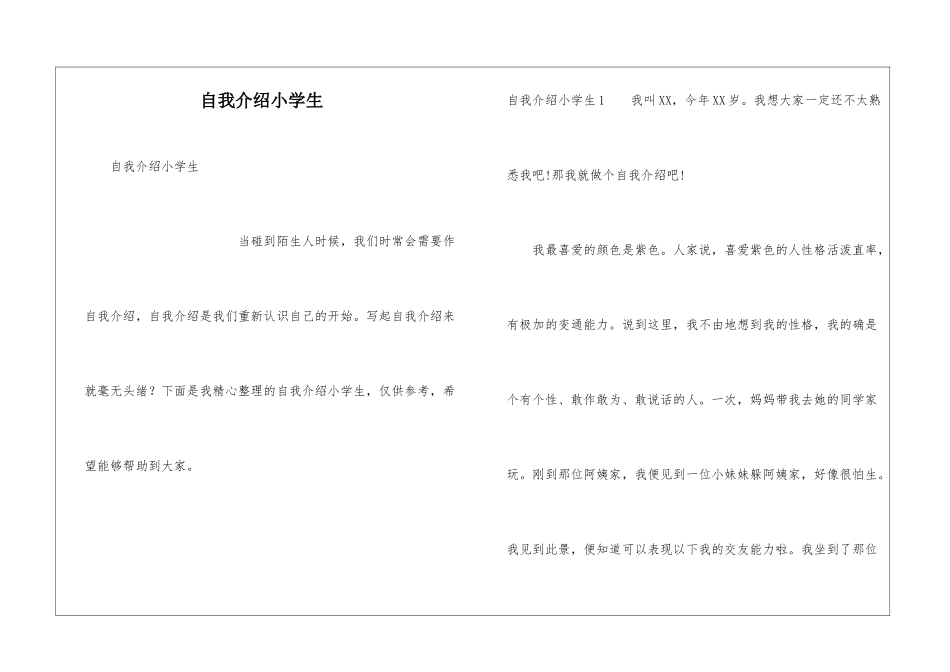 自我介绍小学生

自我介绍小学生

当碰到陌生人时候，我们时常会需要作自我介绍，自我介绍是我们重新认识自己的开始。写起自我介绍来就毫无头绪？下面是我精心整理的自我介绍小学生，仅供参考，希望能够帮助到大家。

自我介绍小学生1　　我叫XX，今年XX岁。我想大家一定还不太熟悉我吧!那我就做个自我介绍吧!

我最喜爱的颜色是紫色。人家说，喜爱紫色的人性格活泼直率，有极加的变通能力。说到这里，我不由地想到我的性格，我的确是个有个性、敢作敢为、敢说话的人。一次，妈妈带我去她的同学家玩。刚到那位阿姨家，我便见到一位小妹妹躲阿姨家，好像很怕生。我见到此景，便知道可以表现以下我的交友能力啦。我坐到了那位